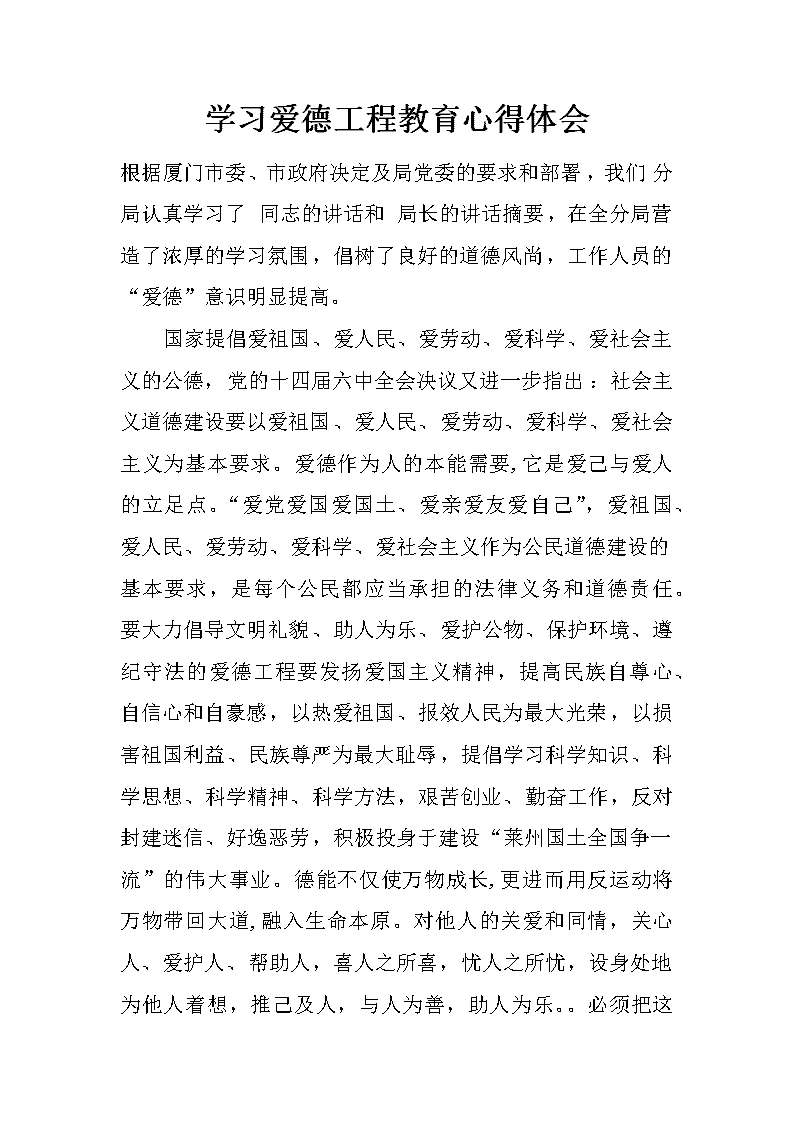 学习爱德工程教育心得体会

根据厦门市委、市政府决定及局党委的要求和部署，我们 分局认真学习了 同志的讲话和 局长的讲话摘要，在全分局营造了浓厚的学习氛围，倡树了良好的道德风尚，工作人员的“爱德”意识明显提高。

国家提倡爱祖国、爱人民、爱劳动、爱科学、爱社会主义的公德，党的十四届六中全会决议又进一步指出：社会主义道德建设要以爱祖国、爱人民、爱劳动、爱科学、爱社会主义为基本要求。爱德作为人的本能需要，它是爱己与爱人的立足点。“爱党爱国爱国土、爱亲爱友爱自己”，爱祖国、爱人民、爱劳动、爱科学、爱社会主义作为公民道德建设的基本要求，是每个公民都应当承担的法律义务和道德责任。要大力倡导文明礼貌、助人为乐、爱护公物、保护环境、遵纪守法的爱德工程要发扬爱国主义精神，提高民族自尊心、自信心和自豪感，以热爱祖国、报效人民为最大光荣，以损害祖国利益、民族尊严为最大耻辱，提倡学习科学知识、科学思想、科学精神、科学方法，艰苦创业、勤奋工作，反对封建迷信、好逸恶劳，积极投身于建设“莱州国土全国争一流”的伟大事业。德能不仅使万物成长，更进而用反运动将万物带回大道，融入生命本原。对他人的关爱和同情，关心人、爱护人、帮助人，喜人之所喜，忧人之所忧，设身处地为他人着想，推己及人，与人为善，助人为乐。。必须把这